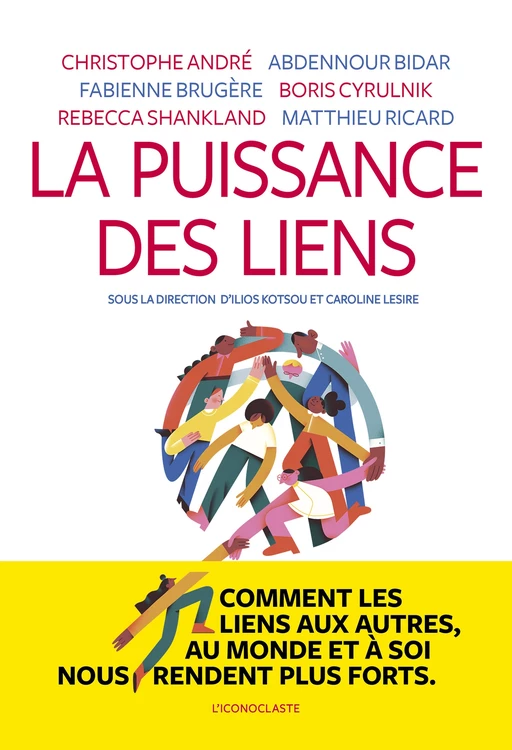 CHRISTOPHE ANDRÉ ABDENNOUR BIDAR
FABIENNE BRUGÈRE BORIS CYRULNIK
REBECCA SHANKLAND MATTHIEU RICARD

LA PUISSANCE DES LIENS

SOUS LA DIRECTION D'ILIOS KOTSOU ET CAROLINE LESIRE

COMMENT LES LIENS AUX AUTRES, AU MONDE ET À SOI NOUS RENDENT PLUS FORTS.

L'ICONOCLASTE